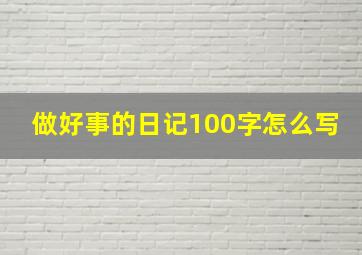 做好事的日记100字怎么写